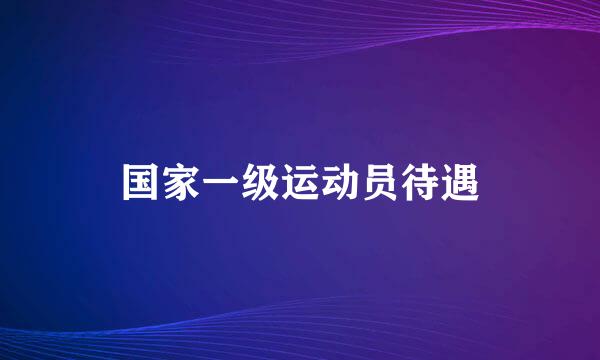 国家一级运动员待遇